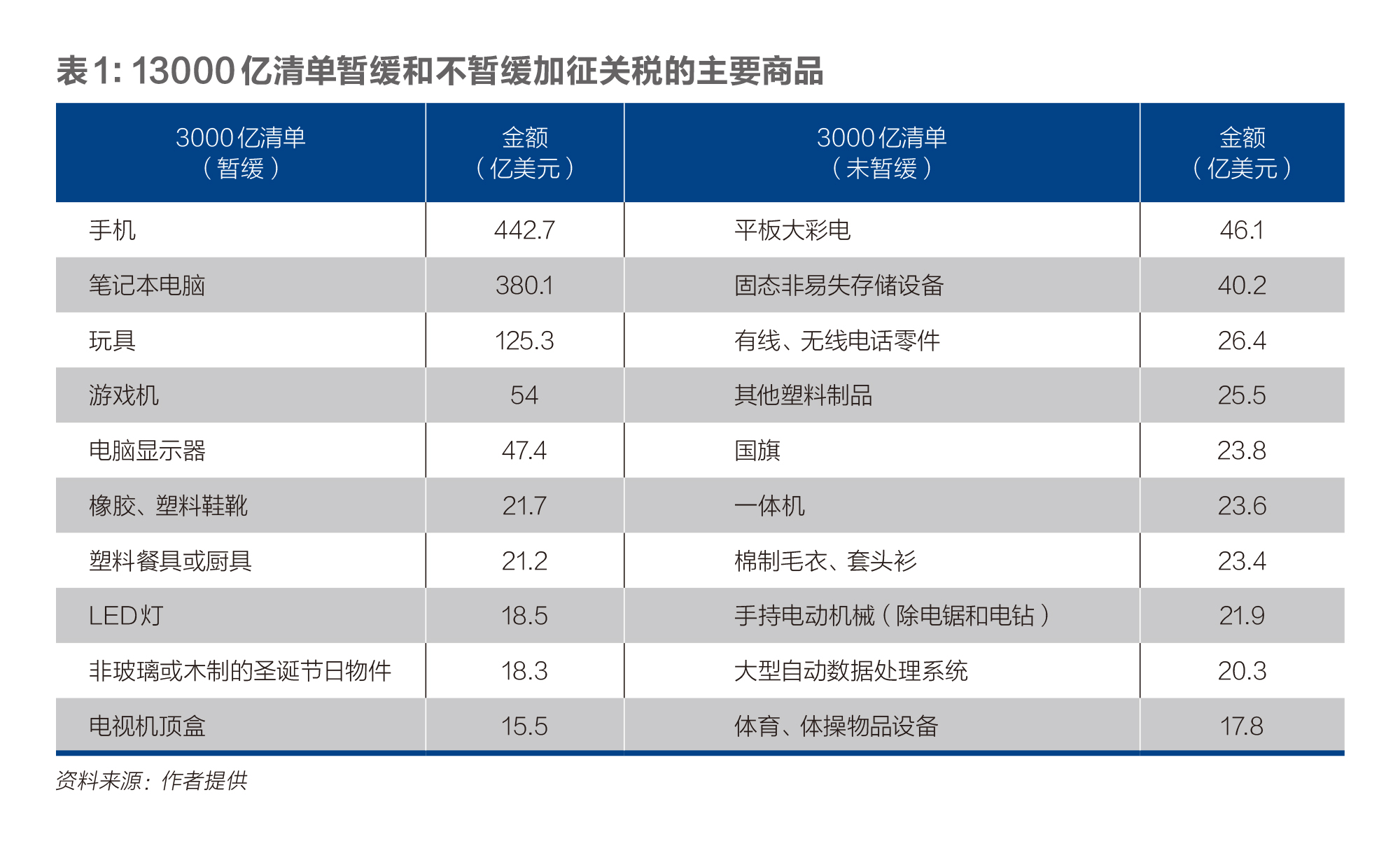 表1: 13000亿清单暂缓和不暂缓加征关税的主要商品

| 3000亿清单（暂缓） | 金额（亿美元） | 3000亿清单（未暂缓） | 金额（亿美元） |
|---|---|---|---|
| 手机 | 442.7 | 平板大彩电 | 46.1 |
| 笔记本电脑 | 380.1 | 固态非易失存储设备 | 40.2 |
| 玩具 | 125.3 | 有线、无线电话零件 | 26.4 |
| 游戏机 | 54 | 其他塑料制品 | 25.5 |
| 电脑显示器 | 47.4 | 国旗 | 23.8 |
| 橡胶、塑料鞋靴 | 21.7 | 一体机 | 23.6 |
| 塑料餐具或厨具 | 21.2 | 棉制毛衣、套头衫 | 23.4 |
| LED灯 | 18.5 | 手持电动机械（除电锯和电钻） | 21.9 |
| 非玻璃或木制的圣诞节日物件 | 18.3 | 大型自动数据处理系统 | 20.3 |
| 电视机顶盒 | 15.5 | 体育、体操物品设备 | 17.8 |

资料来源：作者提供